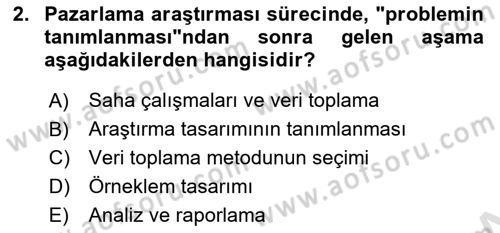 2. Pazarlama araştırması sürecinde, "problemin tanımlanması"ndan sonra gelen aşama aşağıdakilerden hangisidir?

A) Saha çalışmaları ve veri toplama
B) Araştırma tasarımının tanımlanması
C) Veri toplama metodunun seçimi
D) Örneklem tasarımı
E) Analiz ve raporlama

www.aofsoru.com
www.aofsoru.com
www.aofsoru.com
www.aofsoru.com